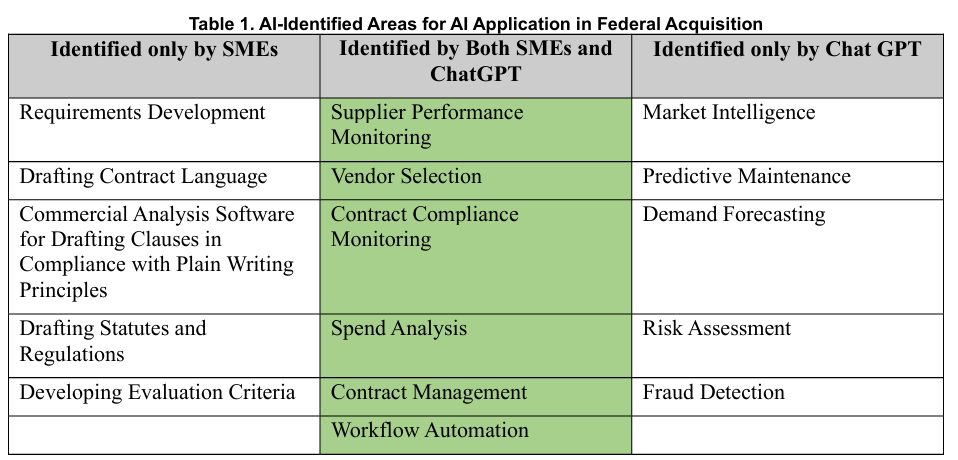 Table 1. AI-Identified Areas for AI Application in Federal Acquisition

| Identified only by SMEs | Identified by Both SMEs and ChatGPT | Identified only by Chat GPT |
|---|---|---|
| Requirements Development | Supplier Performance Monitoring | Market Intelligence |
| Drafting Contract Language | Vendor Selection | Predictive Maintenance |
| Commercial Analysis Software for Drafting Clauses in Compliance with Plain Writing Principles | Contract Compliance Monitoring | Demand Forecasting |
| Drafting Statutes and Regulations | Spend Analysis | Risk Assessment |
| Developing Evaluation Criteria | Contract Management | Fraud Detection |
| | Workflow Automation | |